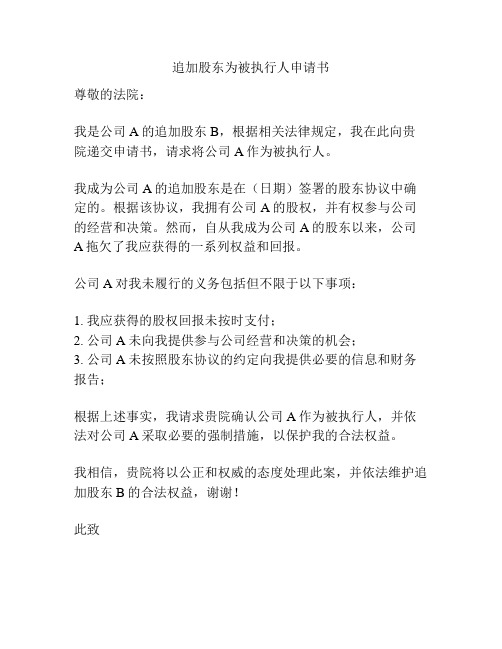 追加股东为被执行人申请书

尊敬的法院：

我是公司 A 的追加股东 B，根据相关法律规定，我在此向贵院递交申请书，请求将公司 A 作为被执行人。

我成为公司 A 的追加股东是在（日期）签署的股东协议中确定的。根据该协议，我拥有公司 A 的股权，并有权参与公司的经营和决策。然而，自从我成为公司 A 的股东以来，公司 A 拖欠了我应获得的一系列权益和回报。

公司 A 对我未履行的义务包括但不限于以下事项：

1. 我应获得的股权回报未按时支付；
2. 公司 A 未向我提供参与公司经营和决策的机会；
3. 公司 A 未按照股东协议的约定向我提供必要的信息和财务报告；

根据上述事实，我请求贵院确认公司 A 作为被执行人，并依法对公司 A 采取必要的强制措施，以保护我的合法权益。

我相信，贵院将以公正和权威的态度处理此案，并依法维护追加股东 B 的合法权益，谢谢！

此致